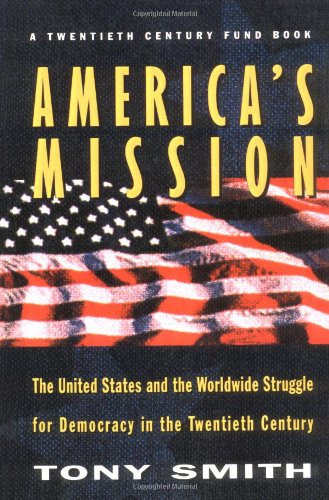 Copyrighted Material

A TWENTIETH CENTURY FUND BOOK

AMERICA'S MISSION

The United States and the Worldwide Struggle for Democracy in the Twentieth Century

TONY SMITH

Copyrighted Material